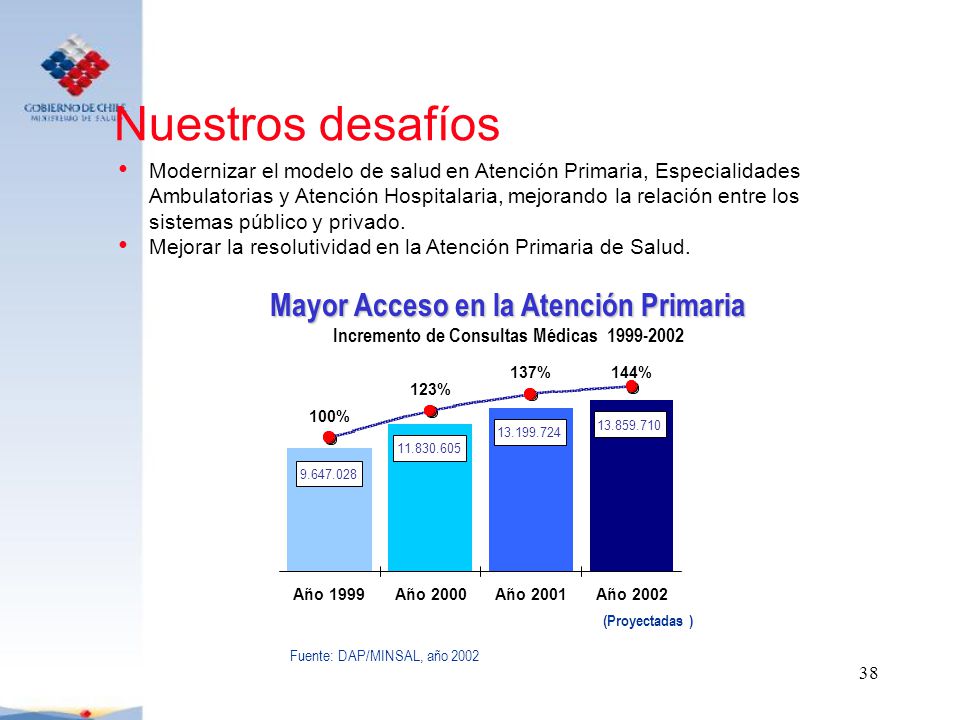 GOBIERNO DE CHILE
MINISTERIO DE SALUD

Nuestros desafíos

• Modernizar el modelo de salud en Atención Primaria, Especialidades Ambulatorias y Atención Hospitalaria, mejorando la relación entre los sistemas público y privado.
• Mejorar la resolutividad en la Atención Primaria de Salud.

Mayor Acceso en la Atención Primaria
Incremento de Consultas Médicas 1999-2002

100%
123%
137%
144%

9.647.026
11.830.605
13.199.724
13.859.710

Año 1999
Año 2000
Año 2001
Año 2002
(Proyectadas )

Fuente: DAP/MINSAL, año 2002

38